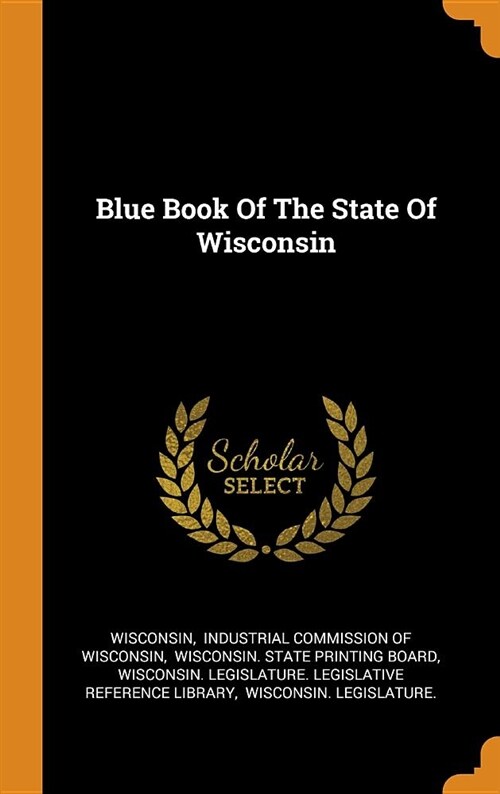 Blue Book Of The State Of Wisconsin

Scholar
SELECT

WISCONSIN, INDUSTRIAL COMMISSION OF WISCONSIN, WISCONSIN. STATE PRINTING BOARD, WISCONSIN. LEGISLATURE. LEGISLATIVE REFERENCE LIBRARY, WISCONSIN. LEGISLATURE.